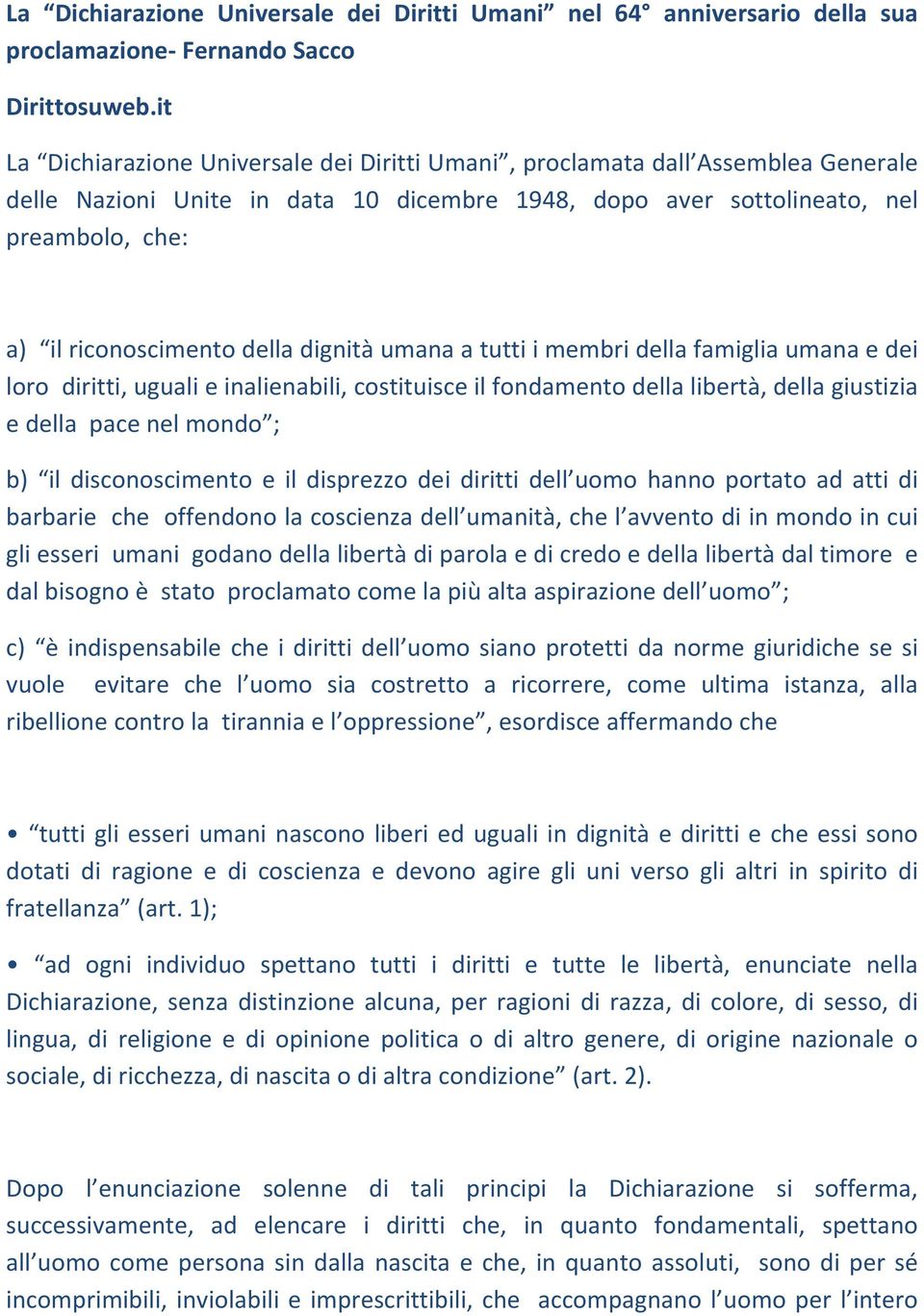 La “Dichiarazione Universale dei Diritti Umani” nel 64° anniversario della sua proclamazione- Fernando Sacco

Dirittosuweb.it

La “Dichiarazione Universale dei Diritti Umani”, proclamata dall’Assemblea Generale delle Nazioni Unite in data 10 dicembre 1948, dopo aver sottolineato, nel preambolo, che:

a) “il riconoscimento della dignità umana a tutti i membri della famiglia umana e dei loro diritti, uguali e inalienabili, costituisce il fondamento della libertà, della giustizia e della pace nel mondo”;

b) “il disconoscimento e il disprezzo dei diritti dell’uomo hanno portato ad atti di barbarie che offendono la coscienza dell’umanità, che l’avvento di in mondo in cui gli esseri umani godano della libertà di parola e di credo e della libertà dal timore e dal bisogno è stato proclamato come la più alta aspirazione dell’uomo”;

c) “è indispensabile che i diritti dell’uomo siano protetti da norme giuridiche se si vuole evitare che l’uomo sia costretto a ricorrere, come ultima istanza, alla ribellione contro la tirannia e l’oppressione”, esordisce affermando che

• “tutti gli esseri umani nascono liberi ed uguali in dignità e diritti e che essi sono dotati di ragione e di coscienza e devono agire gli uni verso gli altri in spirito di fratellanza” (art. 1);

• “ad ogni individuo spettano tutti i diritti e tutte le libertà, enunciate nella Dichiarazione, senza distinzione alcuna, per ragioni di razza, di colore, di sesso, di lingua, di religione e di opinione politica o di altro genere, di origine nazionale o sociale, di ricchezza, di nascita o di altra condizione” (art. 2).

Dopo l’enunciazione solenne di tali principi la Dichiarazione si sofferma, successivamente, ad elencare i diritti che, in quanto fondamentali, spettano all’uomo come persona sin dalla nascita e che, in quanto assoluti, sono di per sé incomprimibili, inviolabili e imprescrittibili, che accompagnano l’uomo per l’intero